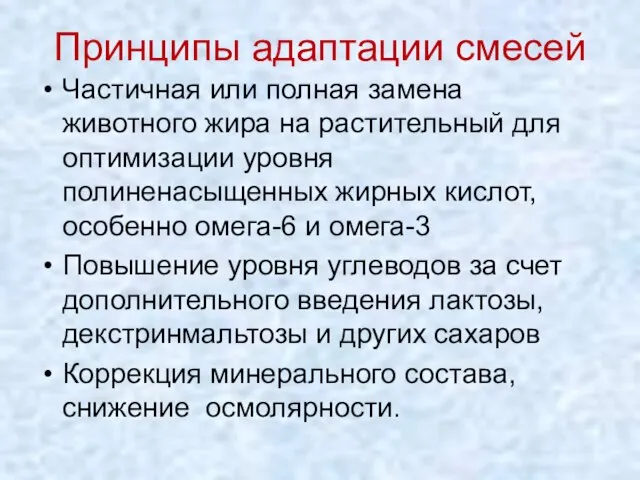 Принципы адаптации смесей

• Частичная или полная замена животного жира на растительный для оптимизации уровня полиненасыщенных жирных кислот, особенно омега-6 и омега-3

• Повышение уровня углеводов за счет дополнительного введения лактозы, декстринмальтозы и других сахаров

• Коррекция минерального состава, снижение осмолярности.